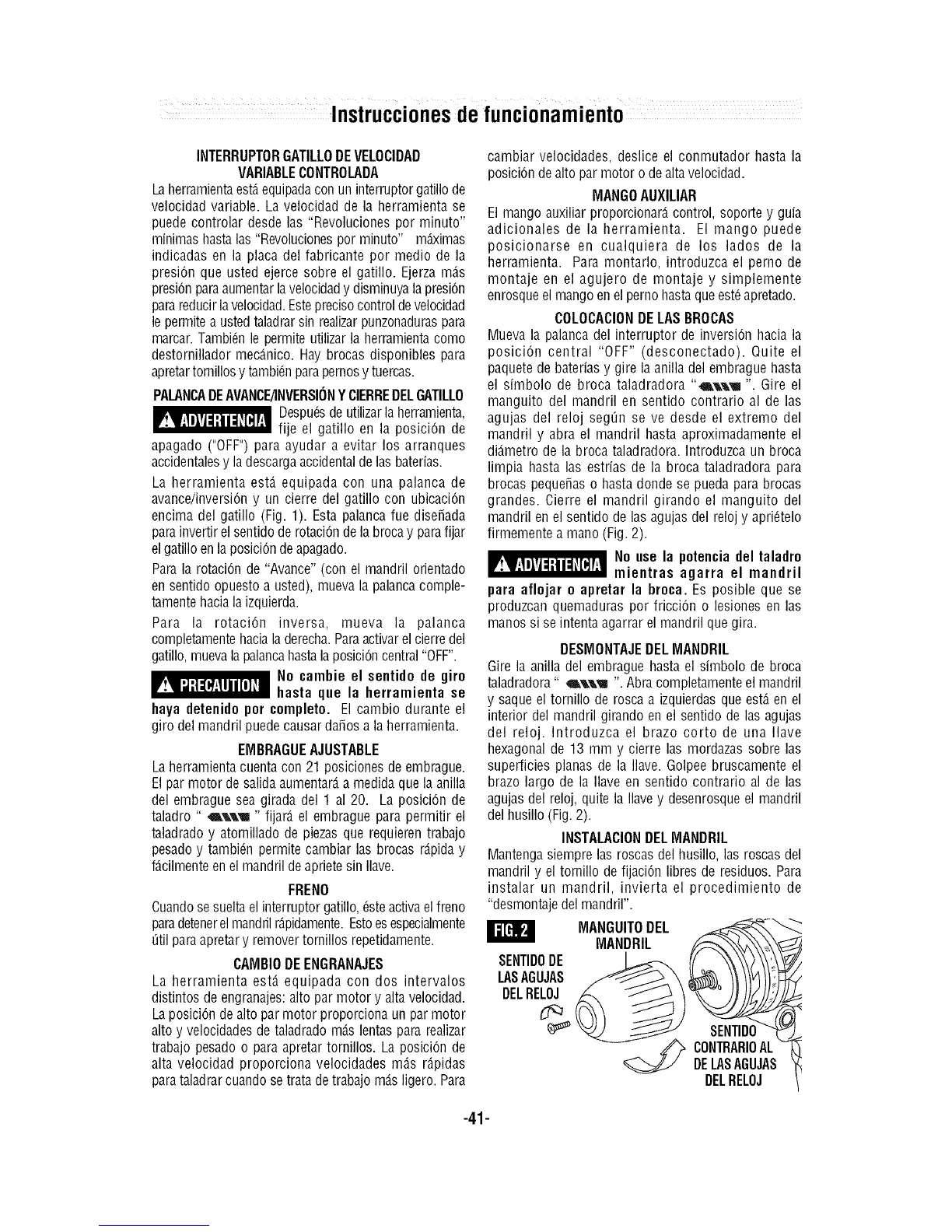 Instrucciones de funcionamiento

INTERRUPTOR GATILLO DE VELOCIDAD VARIABLE CONTROLADA

La herramienta está equipada con un interruptor gatillo de velocidad variable. La velocidad de la herramienta se puede controlar desde las "Revoluciones por minuto" mínimas hasta las "Revoluciones por minuto" máximas indicadas en la placa del fabricante por medio de la presión que usted ejerce sobre el gatillo. Ejerza más presión para aumentar la velocidad y disminuya la presión para reducir la velocidad. Este preciso control de velocidad le permite a usted taladrar sin realizar punzonaduras para marcar. También le permite utilizar la herramienta como destornillador mecánico. Hay brocas disponibles para apretar tornillos y también para pernos y tuercas.

PALANCA DE AVANCE/INVERSIÓN Y CIERRE DEL GATILLO

ADVERTENCIA Después de utilizar la herramienta, fije el gatillo en la posición de apagado ("OFF") para ayudar a evitar los arranques accidentales y la descarga accidental de las baterías.

La herramienta está equipada con una palanca de avance/inversión y un cierre del gatillo con ubicación encima del gatillo (Fig. 1). Esta palanca fue diseñada para invertir el sentido de rotación de la broca y para fijar el gatillo en la posición de apagado.

Para la rotación de "Avance" (con el mandril orientado en sentido opuesto a usted), mueva la palanca completamente hacia la izquierda.

Para la rotación inversa, mueva la palanca completamente hacia la derecha. Para activar el cierre del gatillo, mueva la palanca hasta la posición central "OFF".

PRECAUTION No cambie el sentido de giro hasta que la herramienta se haya detenido por completo. El cambio durante el giro del mandril puede causar daños a la herramienta.

EMBRAGUE AJUSTABLE

La herramienta cuenta con 21 posiciones de embrague. El par motor de salida aumentará a medida que la anilla del embrague sea girada del 1 al 20. La posición de taladro " " fijará el embrague para permitir el taladrado y atornillado de piezas que requieren trabajo pesado y también permite cambiar las brocas rápida y fácilmente en el mandril de apriete sin llave.

FRENO

Cuando se suelta el interruptor gatillo, éste activa el freno para detener el mandril rápidamente. Esto es especialmente útil para apretar y remover tornillos repetidamente.

CAMBIO DE ENGRANAJES

La herramienta está equipada con dos intervalos distintos de engranajes: alto par motor y alta velocidad. La posición de alto par motor proporciona un par motor alto y velocidades de taladrado más lentas para realizar trabajo pesado o para apretar tornillos. La posición de alta velocidad proporciona velocidades más rápidas para taladrar cuando se trata de trabajo más ligero. Para cambiar velocidades, deslice el conmutador hasta la posición de alto par motor o de alta velocidad.

MANGO AUXILIAR

El mango auxiliar proporcionará control, soporte y guía adicionales de la herramienta. El mango puede posicionarse en cualquiera de los lados de la herramienta. Para montarlo, introduzca el perno de montaje en el agujero de montaje y simplemente enrosque el mango en el perno hasta que esté apretado.

COLOCACION DE LAS BROCAS

Mueva la palanca del interruptor de inversión hacia la posición central "OFF" (desconectado). Quite el paquete de baterías y gire la anilla del embrague hasta el símbolo de broca taladradora " ". Gire el manguito del mandril en sentido contrario al de las agujas del reloj según se ve desde el extremo del mandril y abra el mandril hasta aproximadamente el diámetro de la broca taladradora. Introduzca un broca limpia hasta las estrías de la broca taladradora para brocas pequeñas o hasta donde se pueda para brocas grandes. Cierre el mandril girando el manguito del mandril en el sentido de las agujas del reloj y apriételo firmemente a mano (Fig. 2).

ADVERTENCIA No use la potencia del taladro mientras agarra el mandril para aflojar o apretar la broca. Es posible que se produzcan quemaduras por fricción o lesiones en las manos si se intenta agarrar el mandril que gira.

DESMONTAJE DEL MANDRIL

Gire la anilla del embrague hasta el símbolo de broca taladradora " ". Abra completamente el mandril y saque el tornillo de rosca a izquierdas que está en el interior del mandril girando en el sentido de las agujas del reloj. Introduzca el brazo corto de una llave hexagonal de 13 mm y cierre las mordazas sobre las superficies planas de la llave. Golpee bruscamente el brazo largo de la llave en sentido contrario al de las agujas del reloj, quite la llave y desenrosque el mandril del husillo (Fig. 2).

INSTALACION DEL MANDRIL

Mantenga siempre las roscas del husillo, las roscas del mandril y el tornillo de fijación libres de residuos. Para instalar un mandril, invierta el procedimiento de "desmontaje del mandril".

FIG. 2

MANGUITO DEL MANDRIL

SENTIDO DE LAS AGUJAS DEL RELOJ

SENTIDO CONTRARIO AL DE LAS AGUJAS DEL RELOJ

-41-